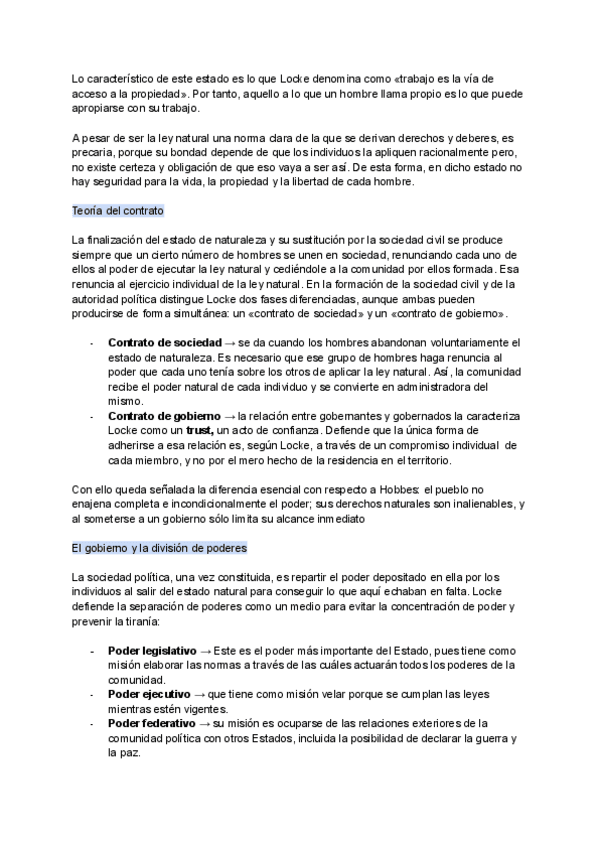 Lo característico de este estado es lo que Locke denomina como «trabajo es la vía de acceso a la propiedad». Por tanto, aquello a lo que un hombre llama propio es lo que puede apropiarse con su trabajo.

A pesar de ser la ley natural una norma clara de la que se derivan derechos y deberes, es precaria, porque su bondad depende de que los individuos la apliquen racionalmente pero, no existe certeza y obligación de que eso vaya a ser así. De esta forma, en dicho estado no hay seguridad para la vida, la propiedad y la libertad de cada hombre.

Teoría del contrato

La finalización del estado de naturaleza y su sustitución por la sociedad civil se produce siempre que un cierto número de hombres se unen en sociedad, renunciando cada uno de ellos al poder de ejecutar la ley natural y cediéndole a la comunidad por ellos formada. Esa renuncia al ejercicio individual de la ley natural. En la formación de la sociedad civil y de la autoridad política distingue Locke dos fases diferenciadas, aunque ambas pueden producirse de forma simultánea: un «contrato de sociedad» y un «contrato de gobierno».

- **Contrato de sociedad** → se da cuando los hombres abandonan voluntariamente el estado de naturaleza. Es necesario que ese grupo de hombres haga renuncia al poder que cada uno tenía sobre los otros de aplicar la ley natural. Así, la comunidad recibe el poder natural de cada individuo y se convierte en administradora del mismo.
- **Contrato de gobierno** → la relación entre gobernantes y gobernados la caracteriza Locke como un **trust,** un acto de confianza. Defiende que la única forma de adherirse a esa relación es, según Locke, a través de un compromiso individual de cada miembro, y no por el mero hecho de la residencia en el territorio.

Con ello queda señalada la diferencia esencial con respecto a Hobbes: el pueblo no enajena completa e incondicionalmente el poder; sus derechos naturales son inalienables, y al someterse a un gobierno sólo limita su alcance inmediato

El gobierno y la división de poderes

La sociedad política, una vez constituida, es repartir el poder depositado en ella por los individuos al salir del estado natural para conseguir lo que aquí echaban en falta. Locke defiende la separación de poderes como un medio para evitar la concentración de poder y prevenir la tiranía:

- **Poder legislativo** → Este es el poder más importante del Estado, pues tiene como misión elaborar las normas a través de las cuáles actuarán todos los poderes de la comunidad.
- **Poder ejecutivo** → que tiene como misión velar porque se cumplan las leyes mientras estén vigentes.
- **Poder federativo** → su misión es ocuparse de las relaciones exteriores de la comunidad política con otros Estados, incluida la posibilidad de declarar la guerra y la paz.